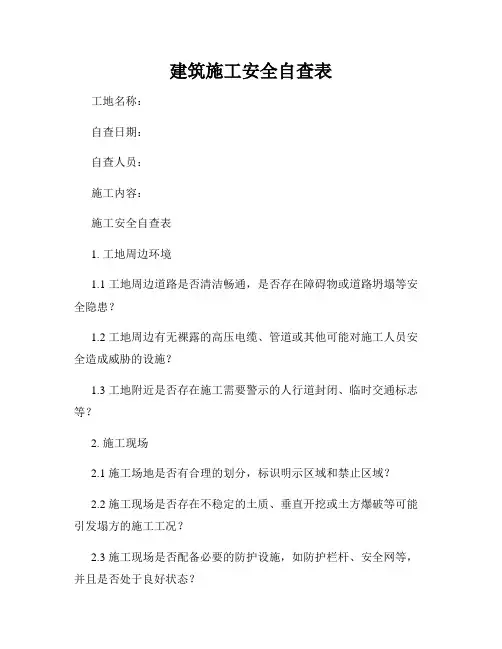 建筑施工安全自查表

工地名称：

自查日期：

自查人员：

施工内容：

施工安全自查表

1. 工地周边环境

1.1 工地周边道路是否清洁畅通，是否存在障碍物或道路坍塌等安全隐患？

1.2 工地周边有无裸露的高压电缆、管道或其他可能对施工人员安全造成威胁的设施？

1.3 工地附近是否存在施工需要警示的人行道封闭、临时交通标志等？

2. 施工现场

2.1 施工场地是否有合理的划分，标识明示区域和禁止区域？

2.2 施工现场是否存在不稳定的土质、垂直开挖或土方爆破等可能引发塌方的施工工况？

2.3 施工现场是否配备必要的防护设施，如防护栏杆、安全网等，并且是否处于良好状态？